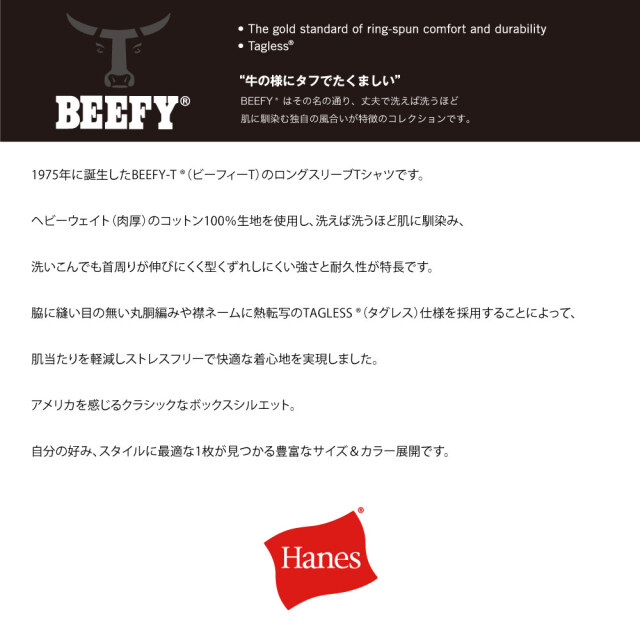 BEEFY®

• The gold standard of ring-spun comfort and durability
• Tagless®

"牛の様にタフでたくましい"
BEEFY® はその名の通り、丈夫で洗えば洗うほど肌に馴染む独自の風合いが特徴のコレクションです。

1975年に誕生したBEEFY-T®(ビーフィーT)のロングスリーブTシャツです。

ヘビーウェイト(肉厚)のコットン100%生地を使用し、洗えば洗うほど肌に馴染み、

洗いこんでも首周りが伸びにくく型くずれしにくい強さと耐久性が特長です。

脇に縫い目の無い丸胴編みや襟ネームに熱転写のTAGLESS®(タグレス)仕様を採用することによって、

肌当たりを軽減しストレスフリーで快適な着心地を実現しました。

アメリカを感じるクラシックなボックスシルエット。

自分の好み、スタイルに最適な1枚が見つかる豊富なサイズ&カラー展開です。

Hanes®